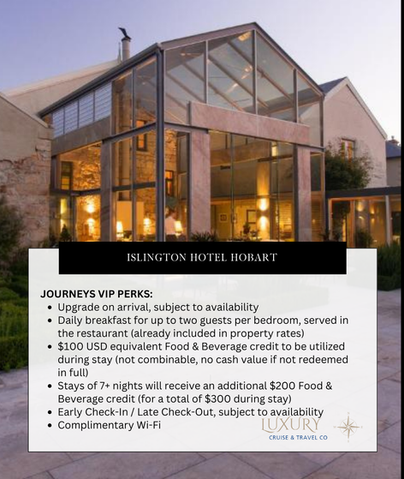 ISLINGTON HOTEL HOBART

JOURNEYS VIP PERKS:

- Upgrade on arrival, subject to availability
- Daily breakfast for up to two guests per bedroom, served in the restaurant (already included in property rates)
- \$100 USD equivalent Food & Beverage credit to be utilized during stay (not combinable, no cash value if not redeemed in full)
- Stays of 7+ nights will receive an additional \$200 Food & Beverage credit (for a total of \$300 during stay)
- Early Check-In / Late Check-Out, subject to availability
- Complimentary Wi-Fi

LUXURY
CRUISE & TRAVEL CO